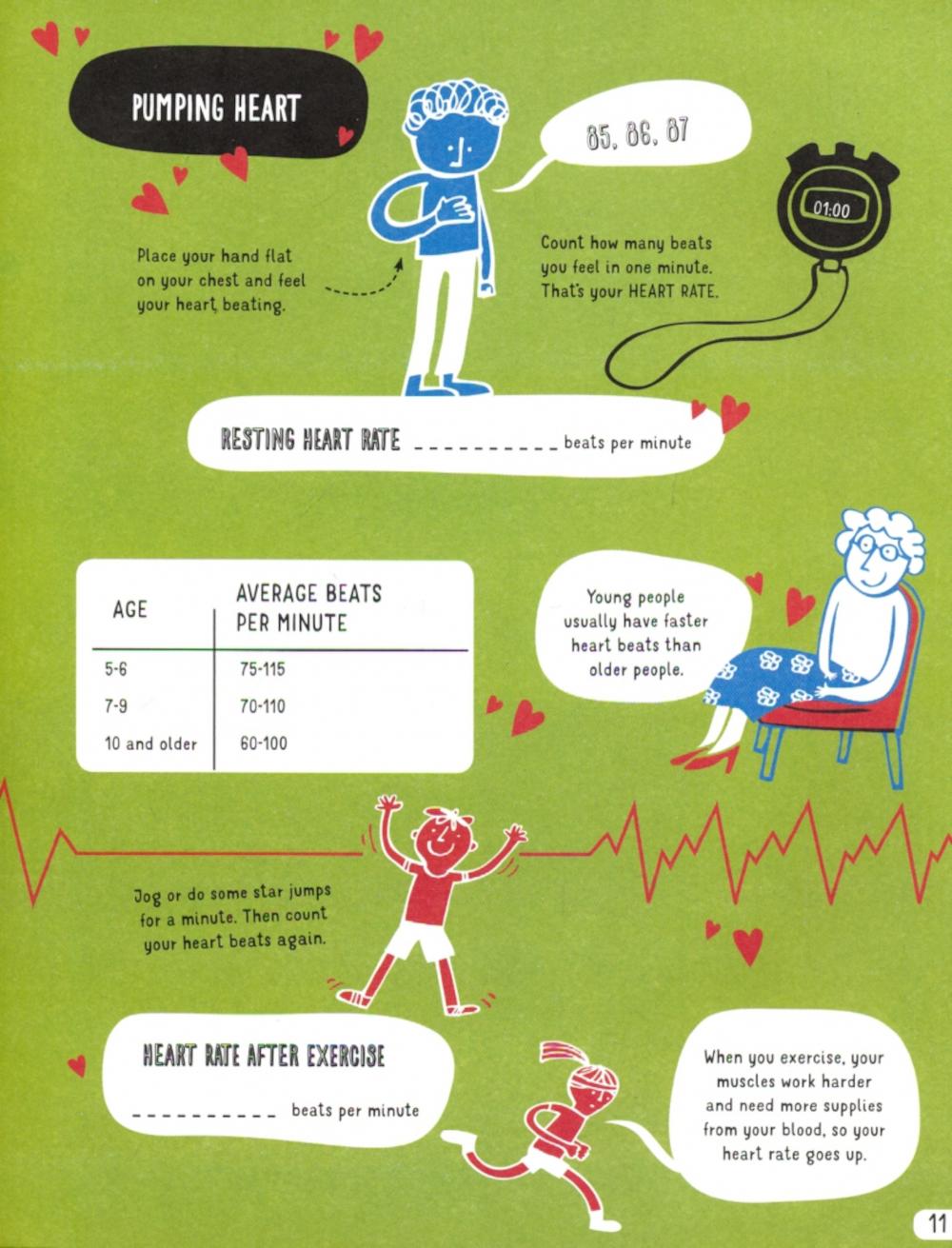 PUMPING HEART

85, 86, 87

01:00

Place your hand flat on your chest and feel your heart beating.

Count how many beats you feel in one minute. That's your HEART RATE.

RESTING HEART RATE ____ beats per minute

| AGE | AVERAGE BEATS PER MINUTE |
|---|---|
| 5-6 | 75-115 |
| 7-9 | 70-110 |
| 10 and older | 60-100 |

Young people usually have faster heart beats than older people.

Jog or do some star jumps for a minute. Then count your heart beats again.

HEART RATE AFTER EXERCISE

____ beats per minute

When you exercise, your muscles work harder and need more supplies from your blood, so your heart rate goes up.

11